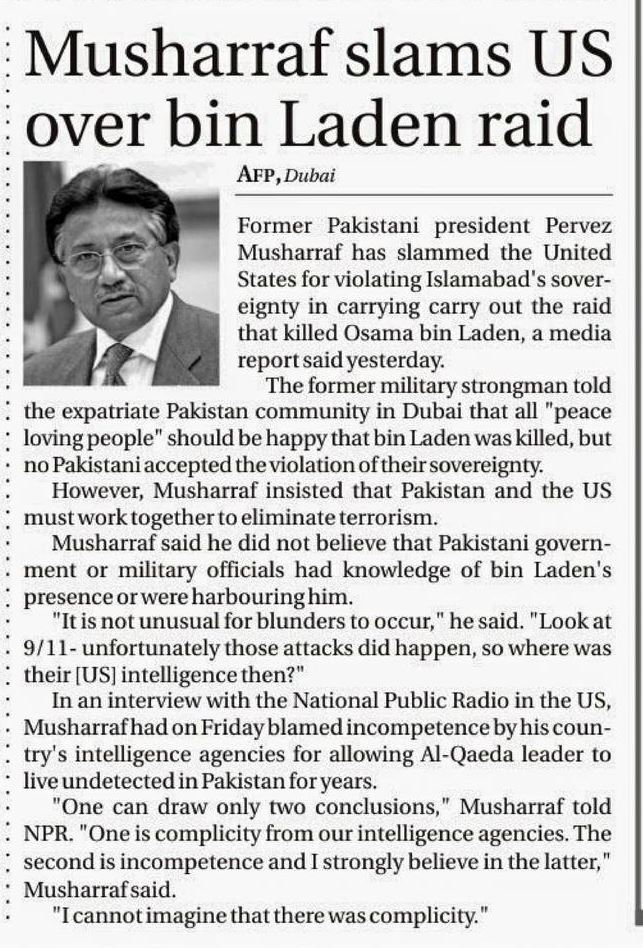 Musharraf slams US over bin Laden raid

AFP, Dubai

Former Pakistani president Pervez Musharraf has slammed the United States for violating Islamabad's sovereignty in carrying carry out the raid that killed Osama bin Laden, a media report said yesterday.

The former military strongman told the expatriate Pakistan community in Dubai that all "peace loving people" should be happy that bin Laden was killed, but no Pakistani accepted the violation of their sovereignty.

However, Musharraf insisted that Pakistan and the US must work together to eliminate terrorism.

Musharraf said he did not believe that Pakistani government or military officials had knowledge of bin Laden's presence or were harbouring him.

"It is not unusual for blunders to occur," he said. "Look at 9/11- unfortunately those attacks did happen, so where was their [US] intelligence then?"

In an interview with the National Public Radio in the US, Musharraf had on Friday blamed incompetence by his country's intelligence agencies for allowing Al-Qaeda leader to live undetected in Pakistan for years.

"One can draw only two conclusions," Musharraf told NPR. "One is complicity from our intelligence agencies. The second is incompetence and I strongly believe in the latter," Musharraf said.

"I cannot imagine that there was complicity."